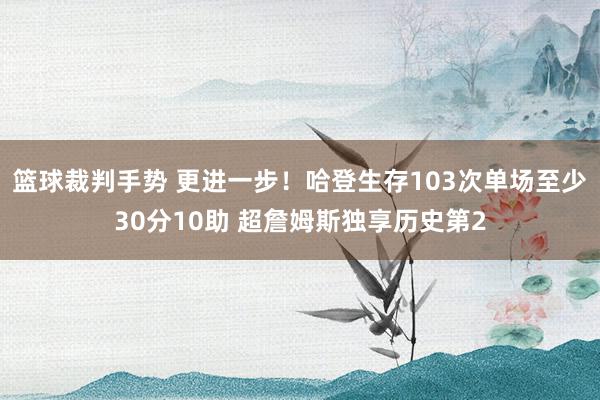 篮球裁判手势 更进一步！哈登生存103次单场至少30分10助 超詹姆斯独享历史第2